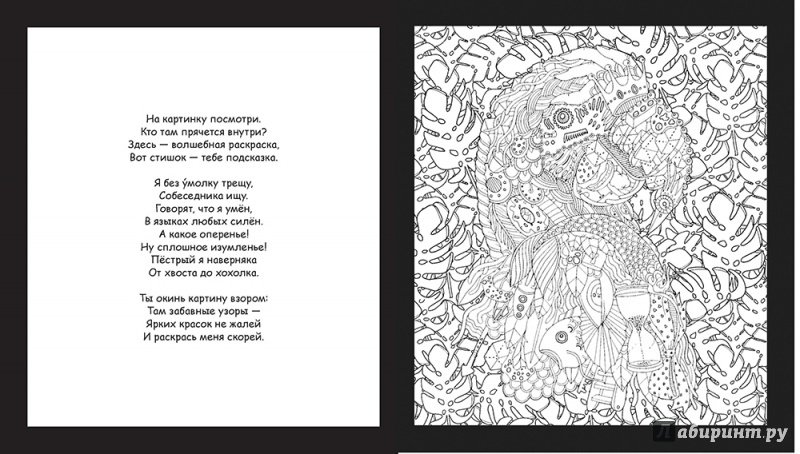 На картинку посмотри.
Кто там прячется внутри?
Здесь — волшебная раскраска,
Вот стишок — тебе подсказка.

Я без у́молку трещу,
Собеседника ищу.
Говорят, что я умён,
В языках любых силён.
А какое оперенье!
Ну сплошное изумленье!
Пёстрый я наверняка
От хвоста до хохолка.

Ты окинь картину взором:
Там забавные узоры —
Ярких красок не жалей
И раскрась меня скорей.

Лабиринт.ру